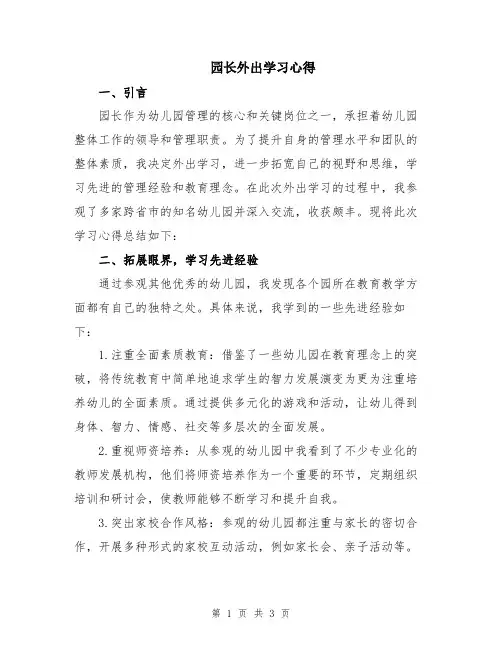 园长外出学习心得

一、引言

园长作为幼儿园管理的核心和关键岗位之一，承担着幼儿园整体工作的领导和管理职责。为了提升自身的管理水平和团队的整体素质，我决定外出学习，进一步拓宽自己的视野和思维，学习先进的管理经验和教育理念。在此次外出学习的过程中，我参观了多家跨省市的知名幼儿园并深入交流，收获颇丰。现将此次学习心得总结如下：

二、拓展眼界，学习先进经验

通过参观其他优秀的幼儿园，我发现各个园所在教育教学方面都有自己的独特之处。具体来说，我学到的一些先进经验如下：

1.注重全面素质教育：借鉴了一些幼儿园在教育理念上的突破，将传统教育中简单地追求学生的智力发展演变为更为注重培养幼儿的全面素质。通过提供多元化的游戏和活动，让幼儿得到身体、智力、情感、社交等多层次的全面发展。

2.重视师资培养：从参观的幼儿园中我看到了不少专业化的教师发展机构，他们将师资培养作为一个重要的环节，定期组织培训和研讨会，使教师能够不断学习和提升自我。

3.突出家校合作风格：参观的幼儿园都注重与家长的密切合作，开展多种形式的家校互动活动，例如家长会、亲子活动等。

第 1 页 共 3 页